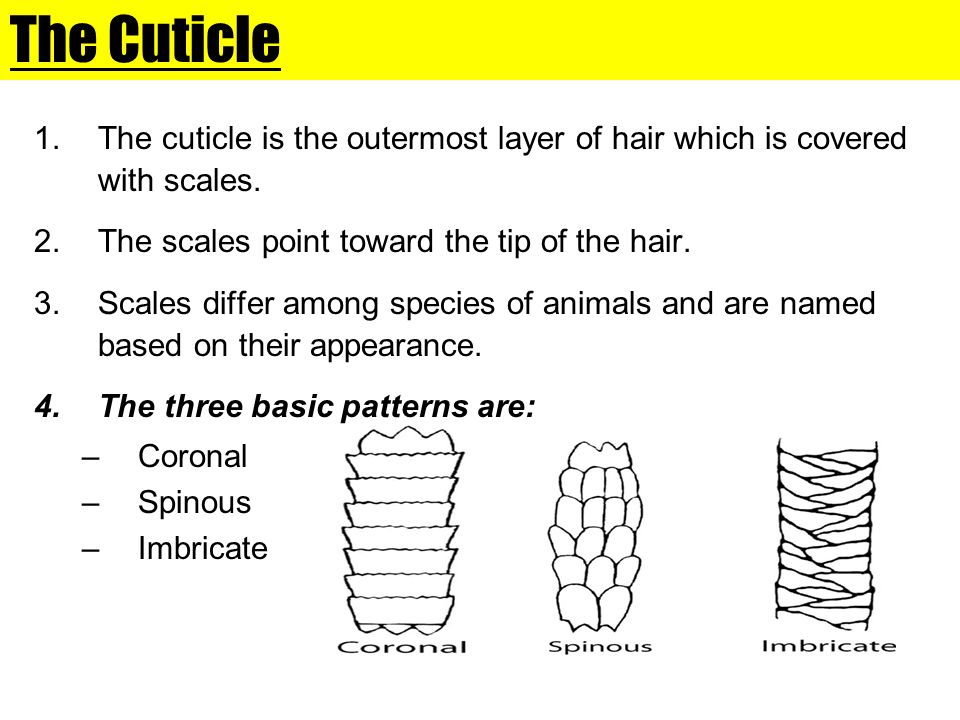 The Cuticle

1. The cuticle is the outermost layer of hair which is covered with scales.

2. The scales point toward the tip of the hair.

3. Scales differ among species of animals and are named based on their appearance.

4. The three basic patterns are:

– Coronal
– Spinous
– Imbricate

Coronal

Spinous

Imbricate